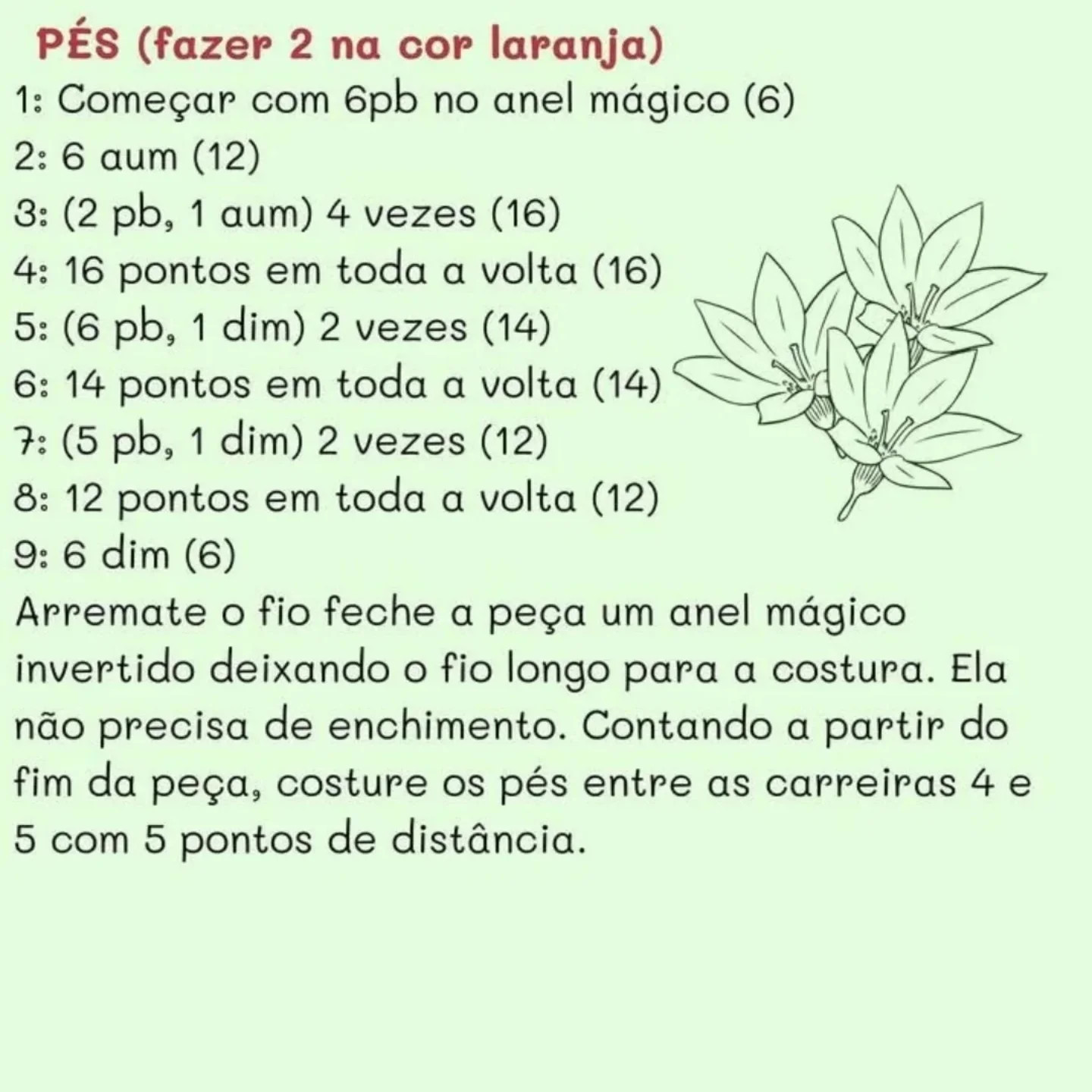 PÉS (fazer 2 na cor laranja)
1: Começar com 6pb no anel mágico (6)
2: 6 aum (12)
3: (2 pb, 1 aum) 4 vezes (16)
4: 16 pontos em toda a volta (16)
5: (6 pb, 1 dim) 2 vezes (14)
6: 14 pontos em toda a volta (14)
7: (5 pb, 1 dim) 2 vezes (12)
8: 12 pontos em toda a volta (12)
9: 6 dim (6)
Arremate o fio feche a peça um anel mágico invertido deixando o fio longo para a costura. Ela não precisa de enchimento. Contando a partir do fim da peça, costure os pés entre as carreiras 4 e 5 com 5 pontos de distância.